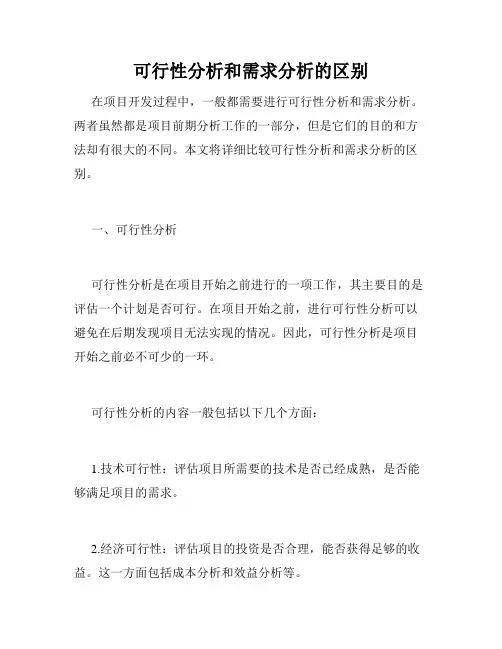 可行性分析和需求分析的区别

在项目开发过程中，一般都需要进行可行性分析和需求分析。两者虽然都是项目前期分析工作的一部分，但是它们的目的和方法却有很大的不同。本文将详细比较可行性分析和需求分析的区别。

一、可行性分析

可行性分析是在项目开始之前进行的一项工作，其主要目的是评估一个计划是否可行。在项目开始之前，进行可行性分析可以避免在后期发现项目无法实现的情况。因此，可行性分析是项目开始之前必不可少的一环。

可行性分析的内容一般包括以下几个方面：

1.技术可行性：评估项目所需要的技术是否已经成熟，是否能够满足项目的需求。

2.经济可行性：评估项目的投资是否合理，能否获得足够的收益。这一方面包括成本分析和效益分析等。